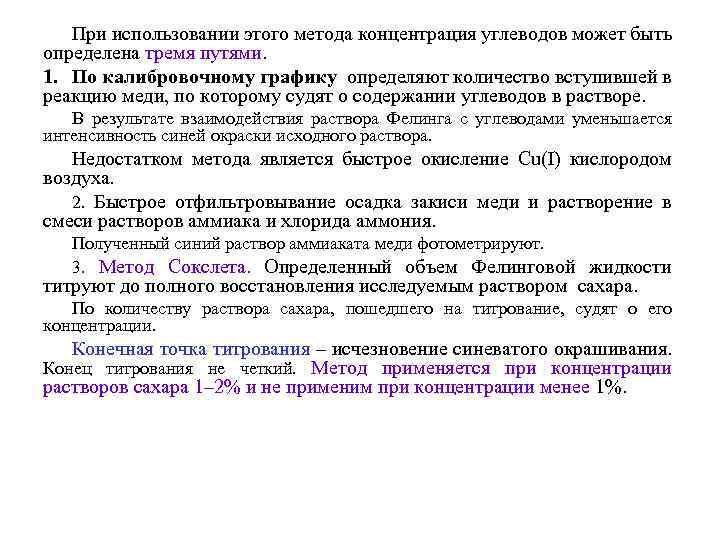 При использовании этого метода концентрация углеводов может быть определена тремя путями.

1. По калибровочному графику определяют количество вступившей в реакцию меди, по которому судят о содержании углеводов в растворе.

В результате взаимодействия раствора Фелинга с углеводами уменьшается интенсивность синей окраски исходного раствора.

Недостатком метода является быстрое окисление Cu(I) кислородом воздуха.

2. Быстрое отфильтровывание осадка закиси меди и растворение в смеси растворов аммиака и хлорида аммония.

Полученный синий раствор аммиаката меди фотометрируют.

3. Метод Сокслета. Определенный объем Фелинговой жидкости титруют до полного восстановления исследуемым раствором сахара.

По количеству раствора сахара, пошедшего на титрование, судят о его концентрации.

Конечная точка титрования – исчезновение синеватого окрашивания. Конец титрования не четкий. Метод применяется при концентрации растворов сахара 1–2% и не применим при концентрации менее 1%.